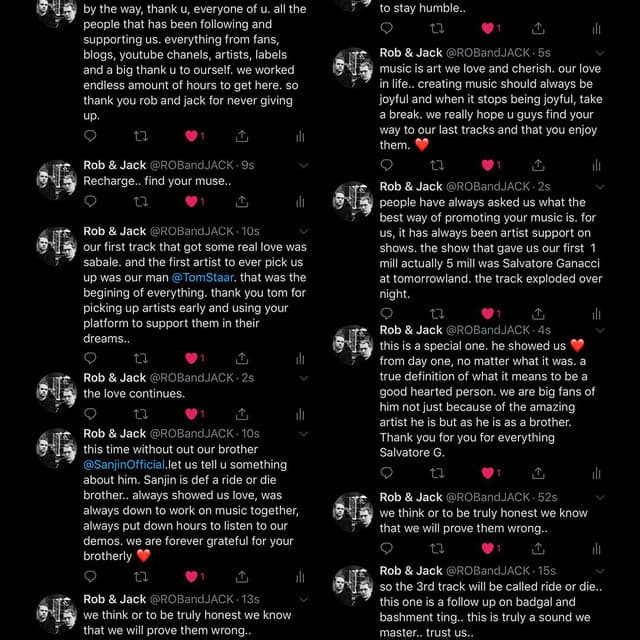 by the way, thank u, everyone of u. all the people that has been following and supporting us. everything from fans, blogs, youtube chanels, artists, labels and a big thank u to ourself. we worked endless amount of hours to get here. so thank you rob and jack for never giving up.

1

Rob & Jack @ROBandJACK · 9s
Recharge.. find your muse..

1

Rob & Jack @ROBandJACK · 10s
our first track that got some real love was sabale. and the first artist to ever pick us up was our man @TomStaar. that was the begining of everything. thank you tom for picking up artists early and using your platform to support them in their dreams..

1

Rob & Jack @ROBandJACK · 2s
the love continues.

1

Rob & Jack @ROBandJACK · 10s
this time without out our brother @SanjinOfficial.let us tell u something about him. Sanjin is def a ride or die brother.. always showed us love, was always down to work on music together, always put down hours to listen to our demos. we are forever grateful for your brotherly ❤️

1

Rob & Jack @ROBandJACK · 13s
we think or to be truly honest we know that we will prove them wrong..

to stay humble..

1

Rob & Jack @ROBandJACK · 5s
music is art we love and cherish. our love in life.. creating music should always be joyful and when it stops being joyful, take a break. we really hope u guys find your way to our last tracks and that you enjoy them. ❤️

1

Rob & Jack @ROBandJACK · 2s
people have always asked us what the best way of promoting your music is. for us, it has always been artist support on shows. the show that gave us our first 1 mill actually 5 mill was Salvatore Ganacci at tomorrowland. the track exploded over night.

1

Rob & Jack @ROBandJACK · 4s
this is a special one. he showed us ❤️ from day one, no matter what it was. a true definition of what it means to be a good hearted person. we are big fans of him not just because of the amazing artist he is but as he is as a brother. Thank you for you for everything Salvatore G.

1

Rob & Jack @ROBandJACK · 52s
we think or to be truly honest we know that we will prove them wrong..

1

Rob & Jack @ROBandJACK · 15s
so the 3rd track will be called ride or die.. this one is a follow up on badgal and bashment ting.. this is truly a sound we master.. trust us..